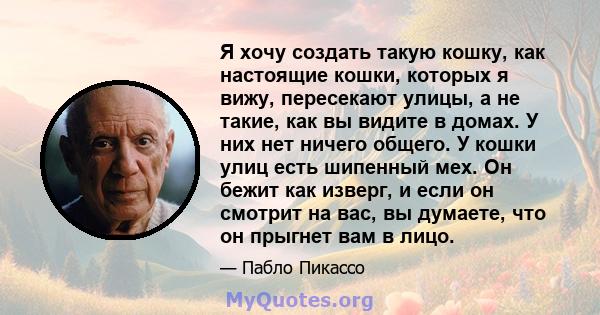 Я хочу создать такую кошку, как настоящие кошки, которых я вижу, пересекают улицы, а не такие, как вы видите в домах. У них нет ничего общего. У кошки улиц есть шипенный мех. Он бежит как изверг, и если он смотрит на вас, вы думаете, что он прыгнет вам в лицо.

— Пабло Пикассо

MyQuotes.org